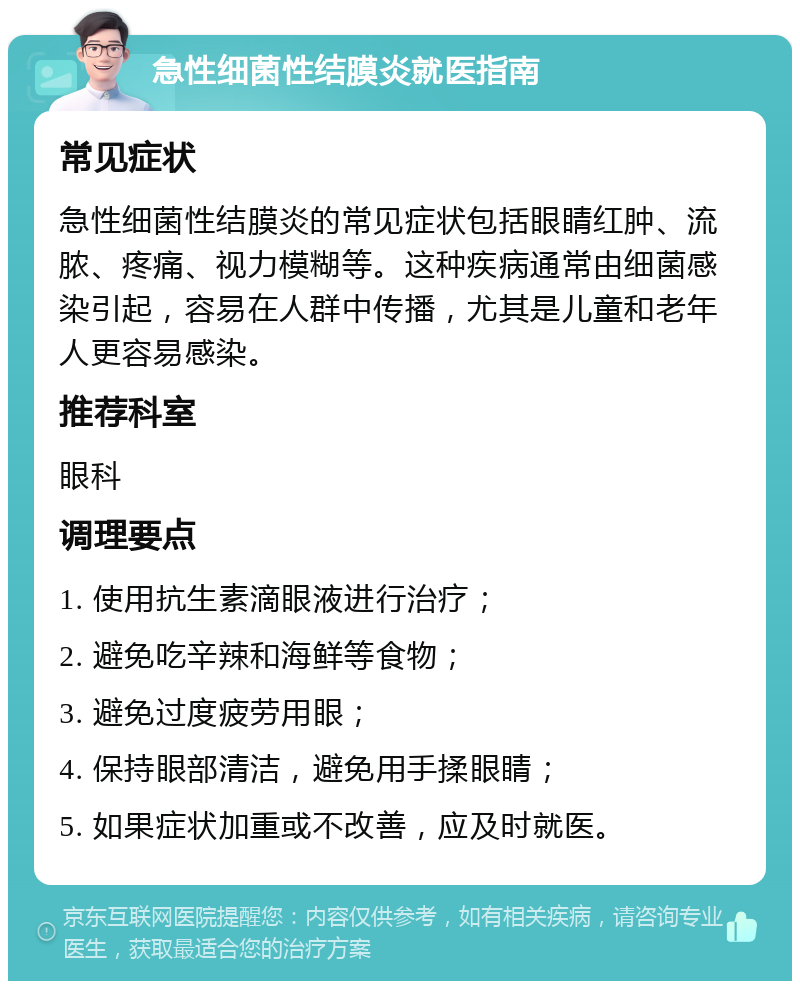 急性细菌性结膜炎就医指南

常见症状

急性细菌性结膜炎的常见症状包括眼睛红肿、流脓、疼痛、视力模糊等。这种疾病通常由细菌感染引起，容易在人群中传播，尤其是儿童和老年人更容易感染。

推荐科室

眼科

调理要点

1. 使用抗生素滴眼液进行治疗；

2. 避免吃辛辣和海鲜等食物；

3. 避免过度疲劳用眼；

4. 保持眼部清洁，避免用手揉眼睛；

5. 如果症状加重或不改善，应及时就医。

京东互联网医院提醒您：内容仅供参考，如有相关疾病，请咨询专业医生，获取最适合您的治疗方案